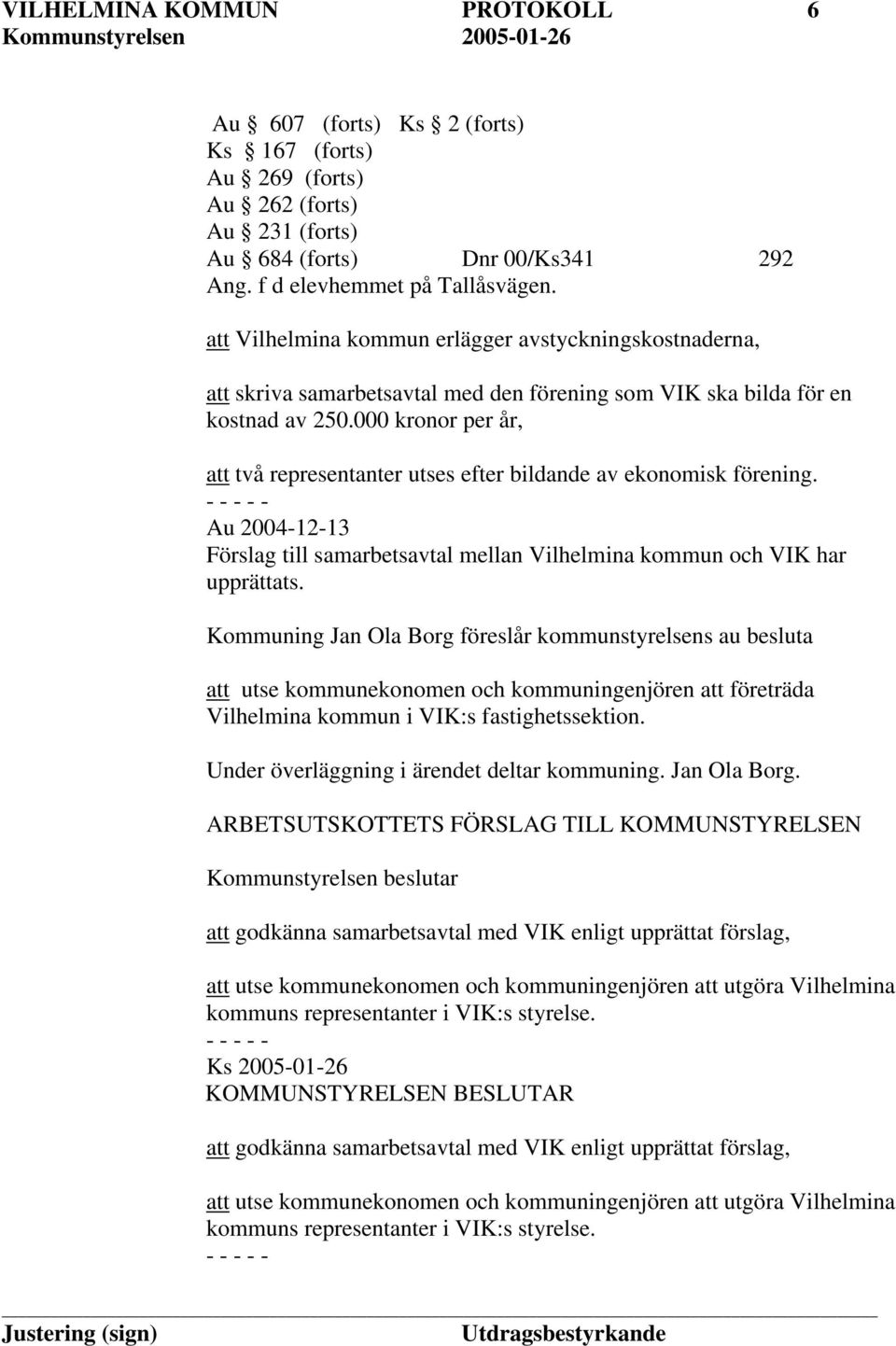 VILHELMINA KOMMUN PROTOKOLL 6
Kommunstyrelsen 2005-01-26

Au § 607 (forts) Ks § 2 (forts)
Ks § 167 (forts)
Au § 269 (forts)
Au § 262 (forts)
Au § 231 (forts)
Au § 684 (forts) Dnr 00/Ks341 292
Ang. f d elevhemmet på Tallåsvägen.

att Vilhelmina kommun erlägger avstyckningskostnaderna,

att skriva samarbetsavtal med den förening som VIK ska bilda för en kostnad av 250.000 kronor per år,

att två representanter utses efter bildande av ekonomisk förening.
- - - - -
Au 2004-12-13
Förslag till samarbetsavtal mellan Vilhelmina kommun och VIK har upprättats.

Kommuning Jan Ola Borg föreslår kommunstyrelsens au besluta

att utse kommunekonomen och kommuningenjören att företräda Vilhelmina kommun i VIK:s fastighetssektion.

Under överläggning i ärendet deltar kommuning. Jan Ola Borg.

ARBETSUTSKOTTETS FÖRSLAG TILL KOMMUNSTYRELSEN

Kommunstyrelsen beslutar

att godkänna samarbetsavtal med VIK enligt upprättat förslag,

att utse kommunekonomen och kommuningenjören att utgöra Vilhelmina kommuns representanter i VIK:s styrelse.
- - - - -
Ks 2005-01-26
KOMMUNSTYRELSEN BESLUTAR

att godkänna samarbetsavtal med VIK enligt upprättat förslag,

att utse kommunekonomen och kommuningenjören att utgöra Vilhelmina kommuns representanter i VIK:s styrelse.
- - - - -

Justering (sign) Utdragsbestyrkande